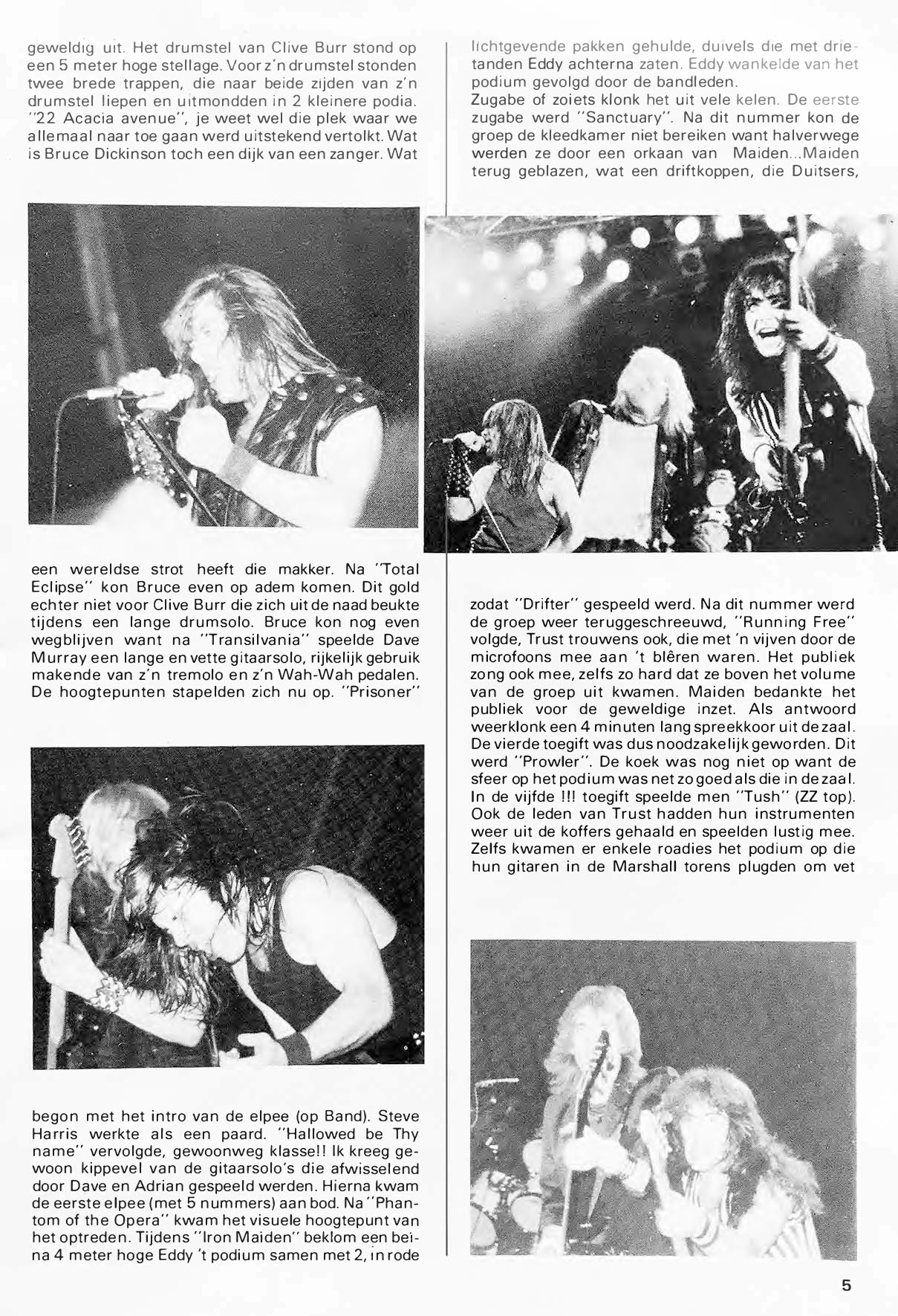 geweldig uit. Het drumstel van Clive Burr stond op een 5 meter hoge stellage. Voor z'n drumstel stonden twee brede trappen, die naar beide zijden van z'n drumstel liepen en uitmondden in 2 kleinere podia. "22 Acacia avenue", je weet wel die plek waar we allemaal naar toe gaan werd uitstekend vertolkt. Wat is Bruce Dickinson toch een dijk van een zanger. Wat een wereldse strot heeft die makker. Na "Total Eclipse" kon Bruce even op adem komen. Dit gold echter niet voor Clive Burr die zich uit de naad beukte tijdens een lange drumsolo. Bruce kon nog even wegblijven want na "Transilvania" speelde Dave Murray een lange en vette gitaarsolo, rijkelijk gebruik makende van z'n tremolo en z'n Wah-Wah pedalen. De hoogtepunten stapelden zich nu op. "Prisoner" begon met het intro van de elpee (op Band). Steve Harris werkte als een paard. "Hallowed be Thy name" vervolgde, gewoonweg klasse!! Ik kreeg gewoon kippevel van de gitaarsolo's die afwisselend door Dave en Adrian gespeeld werden. Hierna kwam de eerste elpee (met 5 nummers) aan bod. Na "Phantom of the Opera" kwam het visuele hoogtepunt van het optreden. Tijdens "Iron Maiden" beklom een beina 4 meter hoge Eddy 't podium samen met 2, in rode lichtgevende pakken gehulde, duivels die met drietanden Eddy achterna zaten. Eddy wankelde van het podium gevolgd door de bandleden.
Zugabe of zoiets klonk het uit vele kelen. De eerste zugabe werd "Sanctuary". Na dit nummer kon de groep de kleedkamer niet bereiken want halverwege werden ze door een orkaan van Maiden...Maiden terug geblazen, wat een driftkoppen, die Duitsers, zodat "Drifter" gespeeld werd. Na dit nummer werd de groep weer teruggeschreeuwd, "Running Free" volgde, Trust trouwens ook, die met 'n vijven door de microfoons mee aan 't blêren waren. Het publiek zong ook mee, zelfs zo hard dat ze boven het volume van de groep uit kwamen. Maiden bedankte het publiek voor de geweldige inzet. Als antwoord weerklonk een 4 minuten lang spreekkoor uit de zaal. De vierde toegift was dus noodzakelijk geworden. Dit werd "Prowler". De koek was nog niet op want de sfeer op het podium was net zo goed als die in de zaal. In de vijfde !!! toegift speelde men "Tush" (ZZ top). Ook de leden van Trust hadden hun instrumenten weer uit de koffers gehaald en speelden lustig mee. Zelfs kwamen er enkele roadies het podium op die hun gitaren in de Marshall torens plugden om vet

5